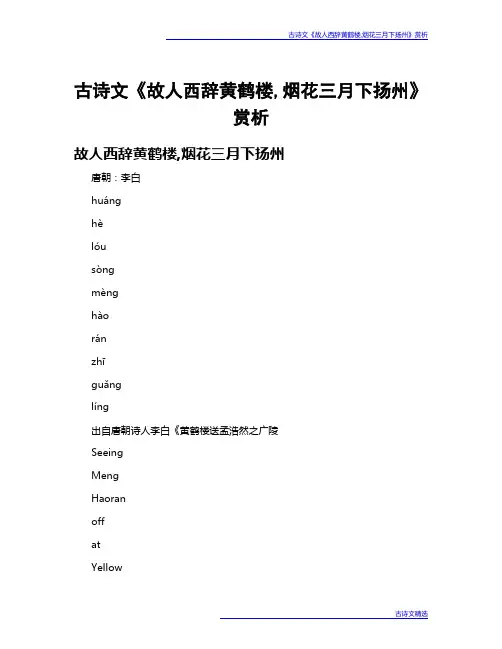 古诗文《故人西辞黄鹤楼,烟花三月下扬州》赏析

古诗文《故人西辞黄鹤楼, 烟花三月下扬州》赏析

故人西辞黄鹤楼,烟花三月下扬州

唐朝：李白

huáng

hè

lóu

sòng

mèng

hào

rán

zhī

guǎng

líng

出自唐朝诗人李白《黄鹤楼送孟浩然之广陵

Seeing

Meng

Haoran

off

at

Yellow

古诗文精选